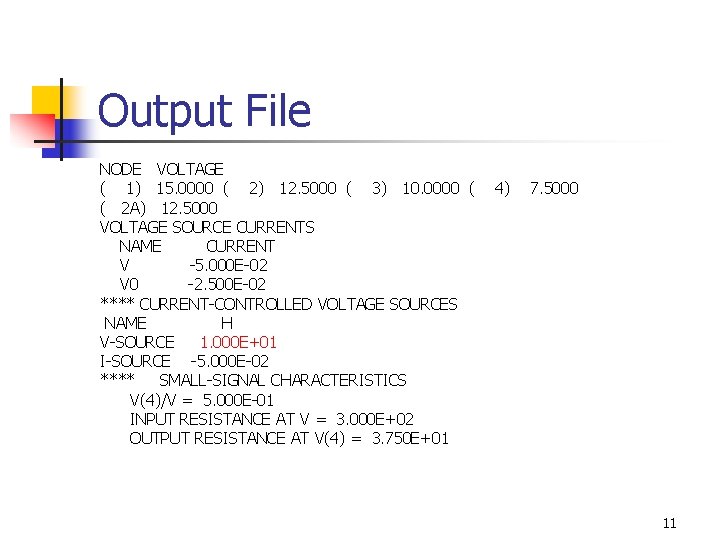 Output File

NODE VOLTAGE
( 1) 15.0000 ( 2) 12.5000 ( 3) 10.0000 ( 4) 7.5000
( 2A) 12.5000
VOLTAGE SOURCE CURRENTS
NAME CURRENT
V -5.000E-02
V0 -2.500E-02
**** CURRENT-CONTROLLED VOLTAGE SOURCES
NAME H
V-SOURCE 1.000E+01
I-SOURCE -5.000E-02
**** SMALL-SIGNAL CHARACTERISTICS
V(4)/V = 5.000E-01
INPUT RESISTANCE AT V = 3.000E+02
OUTPUT RESISTANCE AT V(4) = 3.750E+01

11